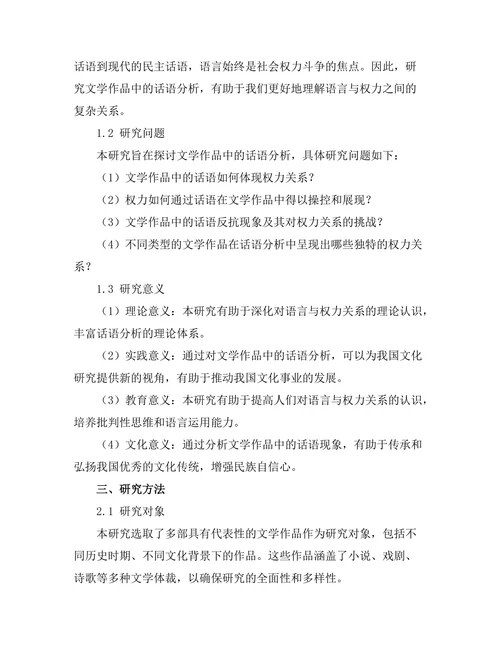 话语到现代的民主话语，语言始终是社会权力斗争的焦点。因此，研究文学作品中的话语分析，有助于我们更好地理解语言与权力之间的复杂关系。

1.2 研究问题

本研究旨在探讨文学作品中的话语分析，具体研究问题如下：

（1）文学作品中的话语如何体现权力关系？

（2）权力如何通过话语在文学作品中得以操控和展现？

（3）文学作品中的话语反抗现象及其对权力关系的挑战？

（4）不同类型的文学作品在话语分析中呈现出哪些独特的权力关系？

1.3 研究意义

（1）理论意义：本研究有助于深化对语言与权力关系的理论认识，丰富话语分析的理论体系。

（2）实践意义：通过对文学作品中的话语分析，可以为我国文化研究提供新的视角，有助于推动我国文化事业的发展。

（3）教育意义：本研究有助于提高人们对语言与权力关系的认识，培养批判性思维和语言运用能力。

（4）文化意义：通过分析文学作品中的话语现象，有助于传承和弘扬我国优秀的文化传统，增强民族自信心。

三、研究方法

2.1 研究对象

本研究选取了多部具有代表性的文学作品作为研究对象，包括不同历史时期、不同文化背景下的作品。这些作品涵盖了小说、戏剧、诗歌等多种文学体裁，以确保研究的全面性和多样性。